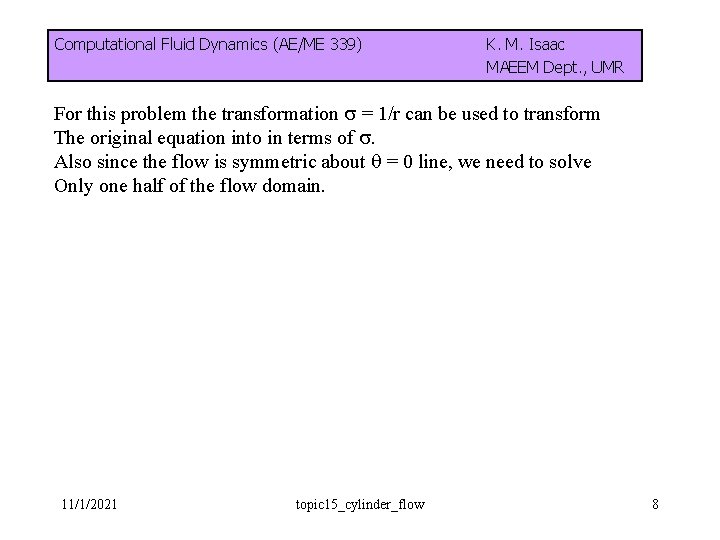 Computational Fluid Dynamics (AE/ME 339)

K. M. Isaac
MAEEM Dept., UMR

For this problem the transformation $\sigma = 1/r$ can be used to transform The original equation into in terms of $\sigma$.
Also since the flow is symmetric about $\theta = 0$ line, we need to solve Only one half of the flow domain.

11/1/2021

topic15_cylinder_flow

8